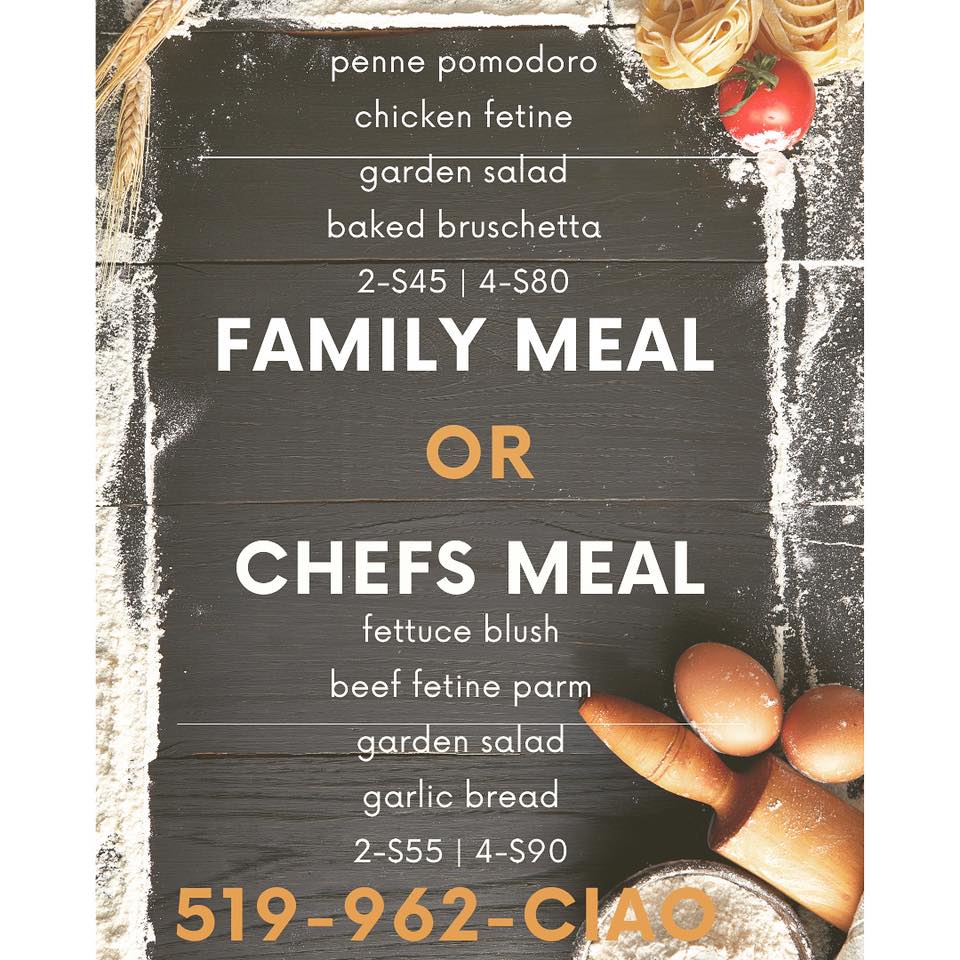 penne pomodoro
chicken fetine
garden salad
baked bruschetta
2-$45 | 4-$80

FAMILY MEAL

OR

CHEFS MEAL

fettuce blush
beef fetine parm
garden salad
garlic bread
2-$55 | 4-$90

519-962-CIAO